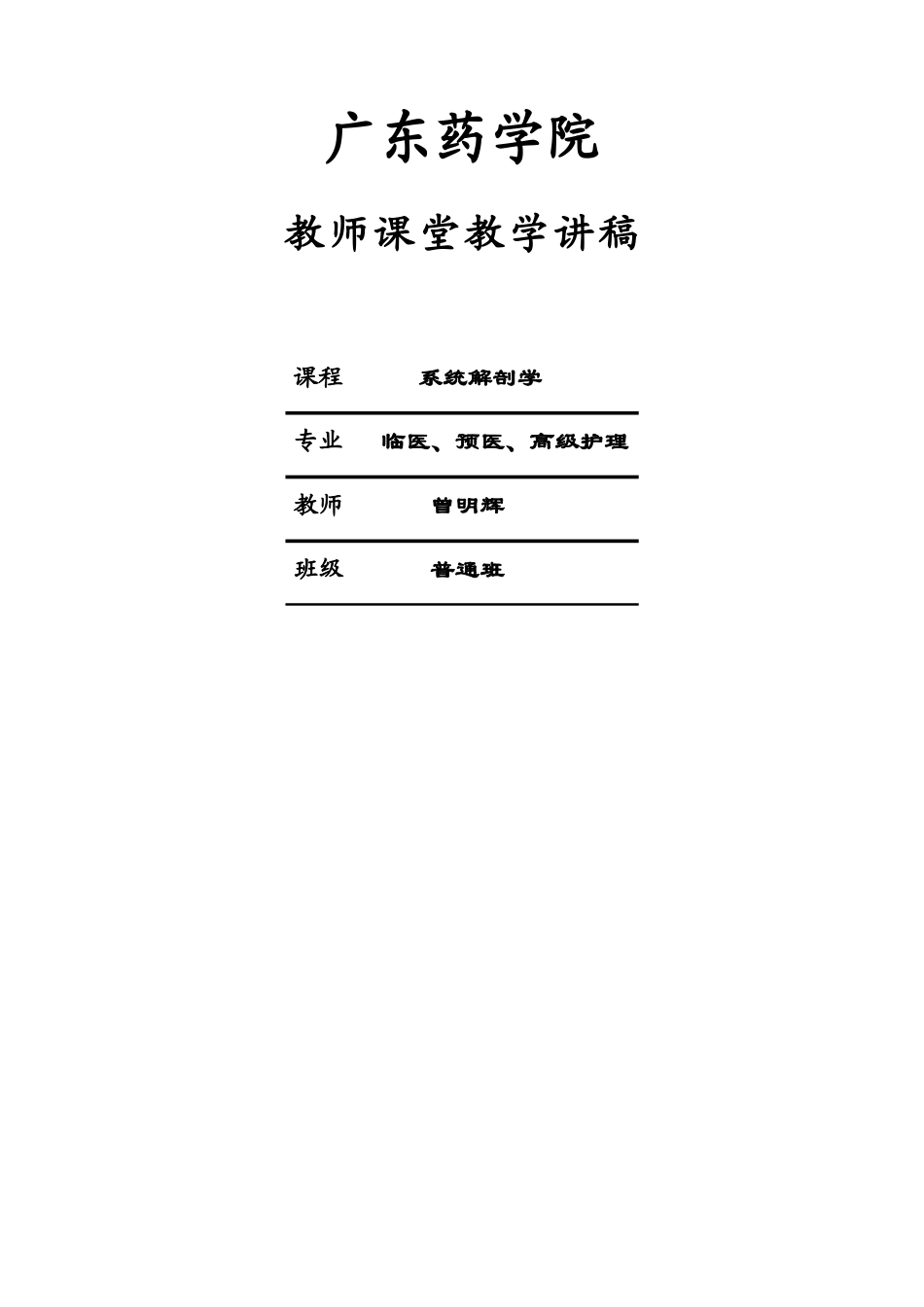 广东药学院

教师课堂教学讲稿

课程　系统解剖学

专业　临医、预医、高级护理

教师　曾明辉

班级　普通班